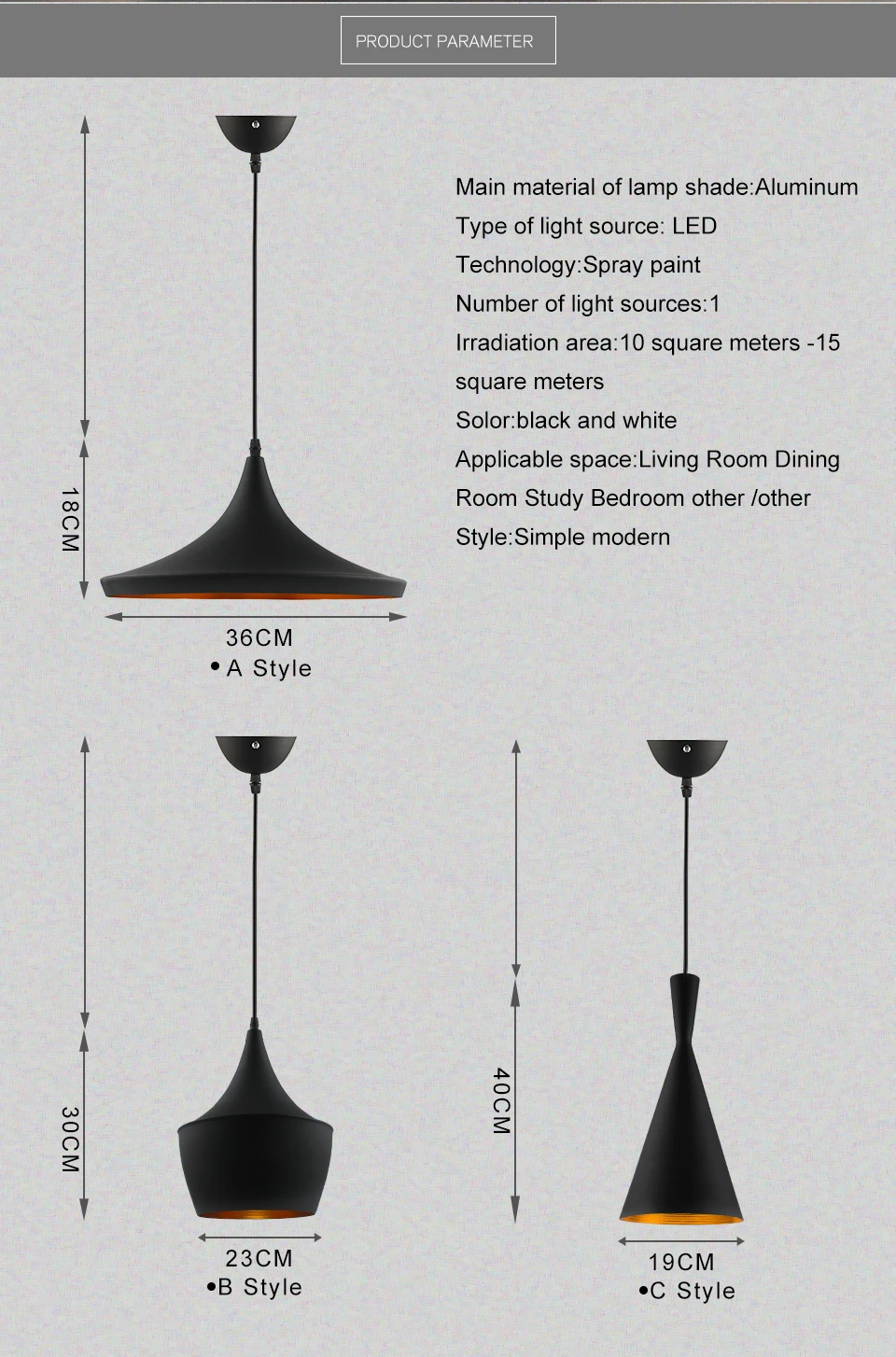 PRODUCT PARAMETER

Main material of lamp shade:Aluminum
Type of light source: LED
Technology:Spray paint
Number of light sources:1
Irradiation area:10 square meters -15 square meters
Solor:black and white
Applicable space:Living Room Dining Room Study Bedroom other /other
Style:Simple modern

18CM
36CM
• A Style

30CM
23CM
•B Style

40CM
19CM
•C Style